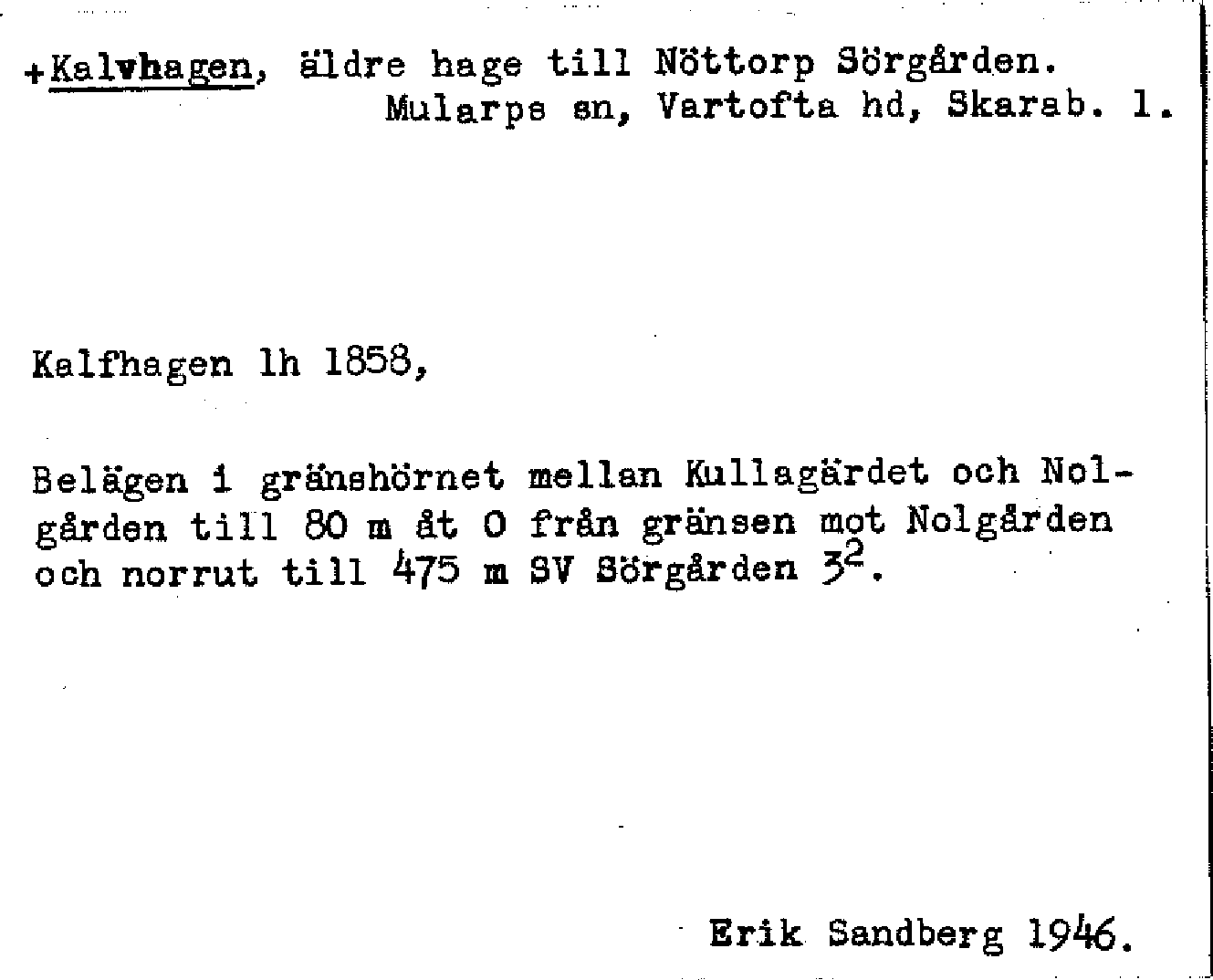 +Kalvhagen, äldre hage till Nöttorp Sörgården.
Mularps sn, Vartofta hd, Skarab. l.

Kalfhagen lh 1858,

Belägen i gränshörnet mellan Kullagärdet och Nolgården till 80 m åt O från gränsen mot Nolgården och norrut till 475 m SV Sörgården $3^2$.

Erik Sandberg 1946.